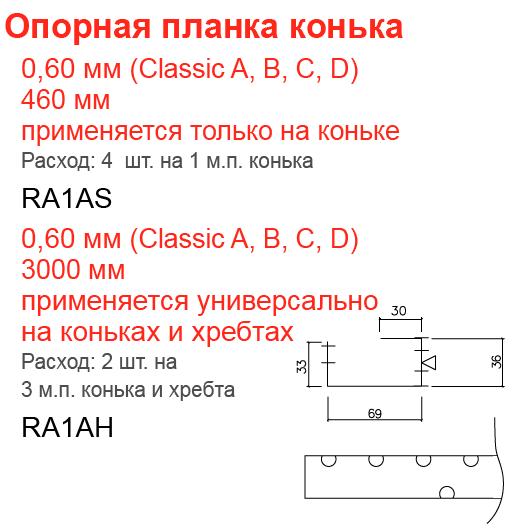 Опорная планка конька

0,60 мм (Classic A, B, C, D)
460 мм
применяется только на коньке
Расход: 4 шт. на 1 м.п. конька

RA1AS

0,60 мм (Classic A, B, C, D)
3000 мм
применяется универсально на коньках и хребтах
Расход: 2 шт. на 3 м.п. конька и хребта

RA1AH

30
33
36
69